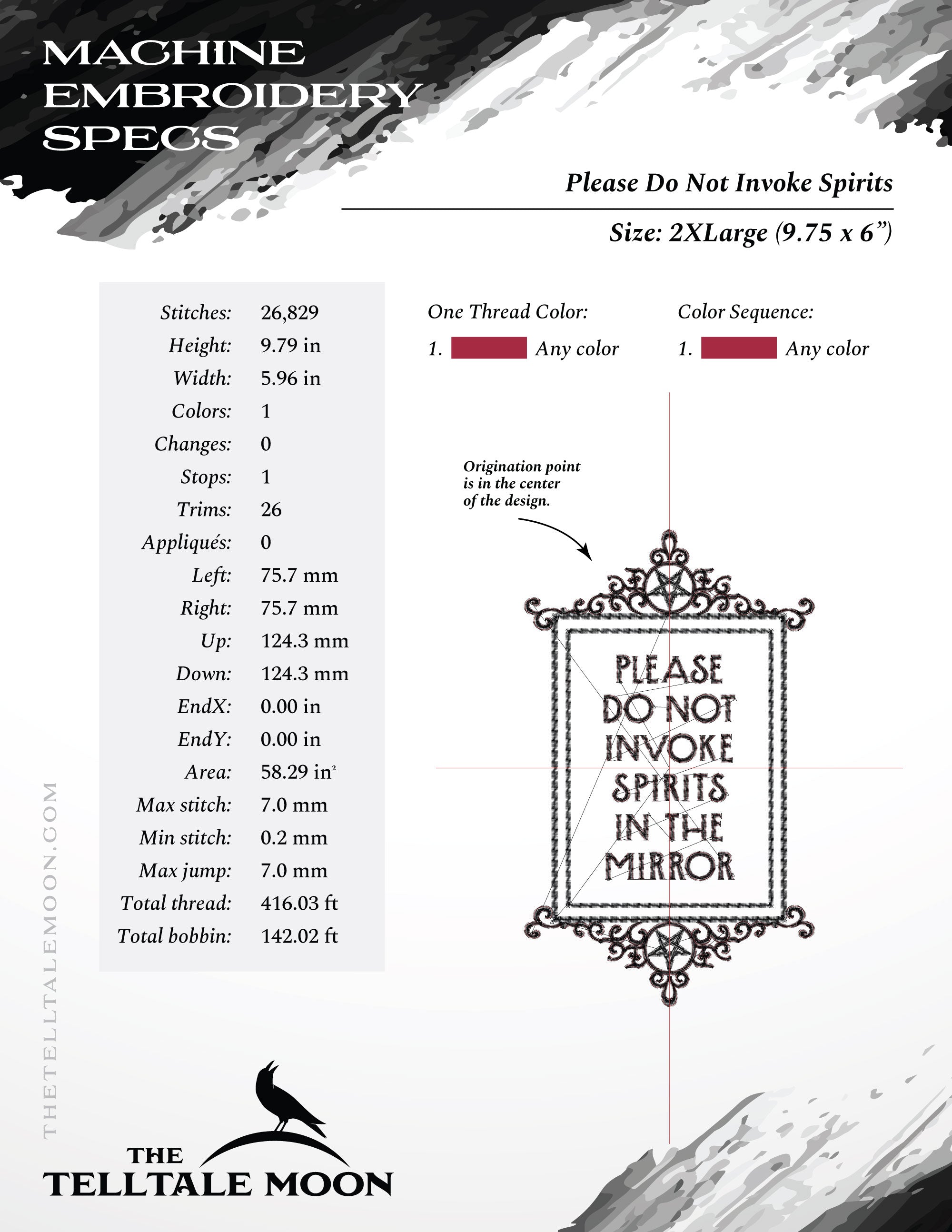 MACHINE EMBROIDERY SPECS

Please Do Not Invoke Spirits

Size: 2XLarge (9.75 x 6”)

| | |
|---|---|
| Stitches: | 26,829 |
| Height: | 9.79 in |
| Width: | 5.96 in |
| Colors: | 1 |
| Changes: | 0 |
| Stops: | 1 |
| Trims: | 26 |
| Appliqués: | 0 |
| Left: | 75.7 mm |
| Right: | 75.7 mm |
| Up: | 124.3 mm |
| Down: | 124.3 mm |
| EndX: | 0.00 in |
| EndY: | 0.00 in |
| Area: | 58.29 in$^2$ |
| Max stitch: | 7.0 mm |
| Min stitch: | 0.2 mm |
| Max jump: | 7.0 mm |
| Total thread: | 416.03 ft |
| Total bobbin: | 142.02 ft |

One Thread Color:
1. Any color

Color Sequence:
1. Any color

Origination point is in the center of the design.

PLEASE DO NOT INVOKE SPIRITS IN THE MIRROR

THETELLTALEMOON.COM

THE TELLTALE MOON